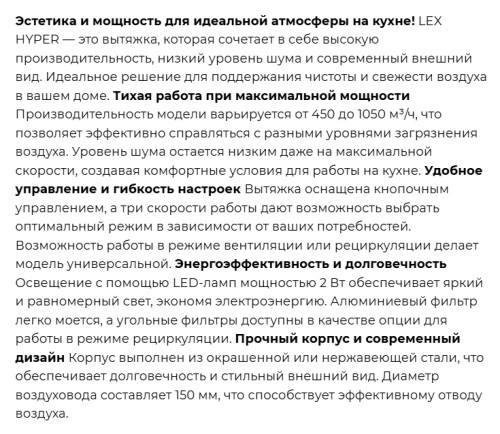 Эстетика и мощность для идеальной атмосферы на кухне! LEX HYPER — это вытяжка, которая сочетает в себе высокую производительность, низкий уровень шума и современный внешний вид. Идеальное решение для поддержания чистоты и свежести воздуха в вашем доме. Тихая работа при максимальной мощности Производительность модели варьируется от 450 до 1050 м³/ч, что позволяет эффективно справляться с разными уровнями загрязнения воздуха. Уровень шума остается низким даже на максимальной скорости, создавая комфортные условия для работы на кухне. Удобное управление и гибкость настроек Вытяжка оснащена кнопочным управлением, а три скорости работы дают возможность выбрать оптимальный режим в зависимости от ваших потребностей. Возможность работы в режиме вентиляции или рециркуляции делает модель универсальной. Энергоэффективность и долговечность Освещение с помощью LED-ламп мощностью 2 Вт обеспечивает яркий и равномерный свет, экономя электроэнергию. Алюминиевый фильтр легко моется, а угольные фильтры доступны в качестве опции для работы в режиме рециркуляции. Прочный корпус и современный дизайн Корпус выполнен из окрашенной или нержавеющей стали, что обеспечивает долговечность и стильный внешний вид. Диаметр воздуховода составляет 150 мм, что способствует эффективному отводу воздуха.